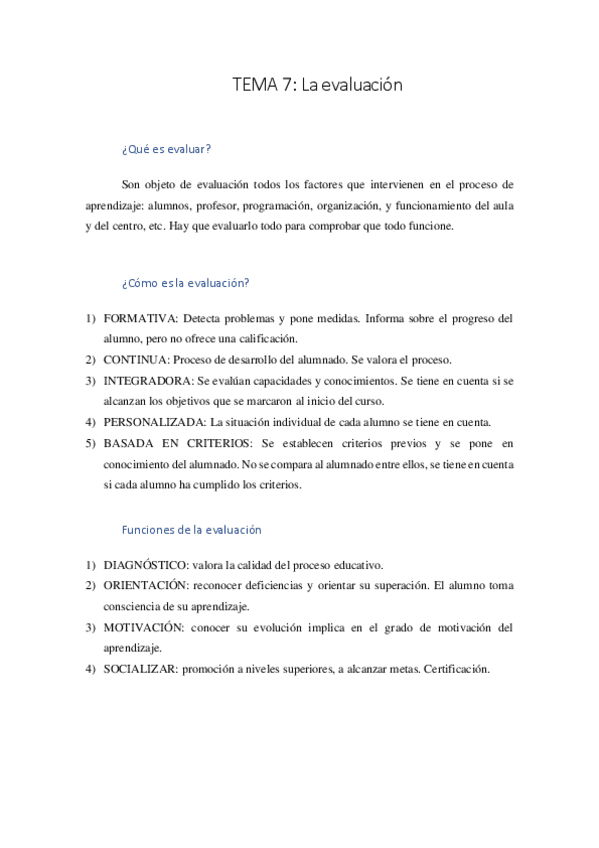 TEMA 7: La evaluación

¿Qué es evaluar?

Son objeto de evaluación todos los factores que intervienen en el proceso de aprendizaje: alumnos, profesor, programación, organización, y funcionamiento del aula y del centro, etc. Hay que evaluarlo todo para comprobar que todo funcione.

¿Cómo es la evaluación?

1) FORMATIVA: Detecta problemas y pone medidas. Informa sobre el progreso del alumno, pero no ofrece una calificación.
2) CONTINUA: Proceso de desarrollo del alumnado. Se valora el proceso.
3) INTEGRADORA: Se evalúan capacidades y conocimientos. Se tiene en cuenta si se alcanzan los objetivos que se marcaron al inicio del curso.
4) PERSONALIZADA: La situación individual de cada alumno se tiene en cuenta.
5) BASADA EN CRITERIOS: Se establecen criterios previos y se pone en conocimiento del alumnado. No se compara al alumnado entre ellos, se tiene en cuenta si cada alumno ha cumplido los criterios.

Funciones de la evaluación

1) DIAGNÓSTICO: valora la calidad del proceso educativo.
2) ORIENTACIÓN: reconocer deficiencias y orientar su superación. El alumno toma consciencia de su aprendizaje.
3) MOTIVACIÓN: conocer su evolución implica en el grado de motivación del aprendizaje.
4) SOCIALIZAR: promoción a niveles superiores, a alcanzar metas. Certificación.